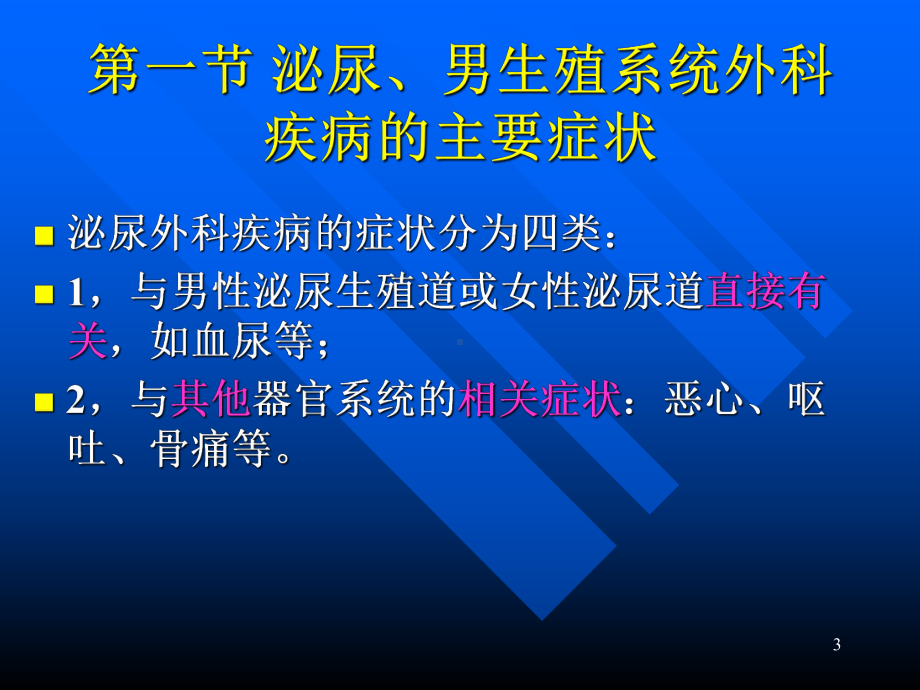 第一节 泌尿、男生殖系统外科疾病的主要症状

泌尿外科疾病的症状分为四类：

1，与男性泌尿生殖道或女性泌尿道直接有关，如血尿等；

2，与其他器官系统的相关症状：恶心、呕吐、骨痛等。

3